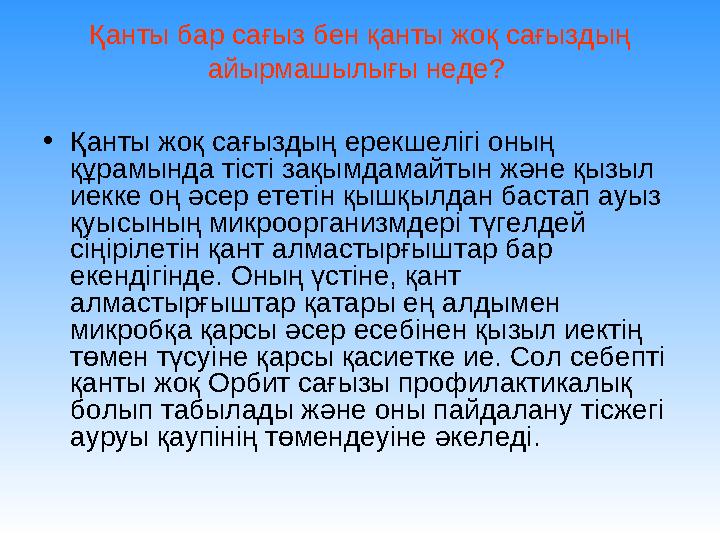 Қанты бар сағыз бен қанты жоқ сағыздың айырмашылығы неде?

• Қанты жоқ сағыздың ерекшелігі оның құрамында тісті зақымдамайтын және қызыл иекке оң әсер ететін қышқылдан бастап ауыз қуысының микроорганизмдері түгелдей сіңірілетін қант алмастырғыштар бар екендігінде. Оның үстіне, қант алмастырғыштар қатары ең алдымен микробқа қарсы әсер есебінен қызыл иектің төмен түсуіне қарсы қасиетке ие. Сол себепті қанты жоқ Орбит сағызы профилактикалық болып табылады және оны пайдалану тісжегі ауруы қаупінің төмендеуіне әкеледі.